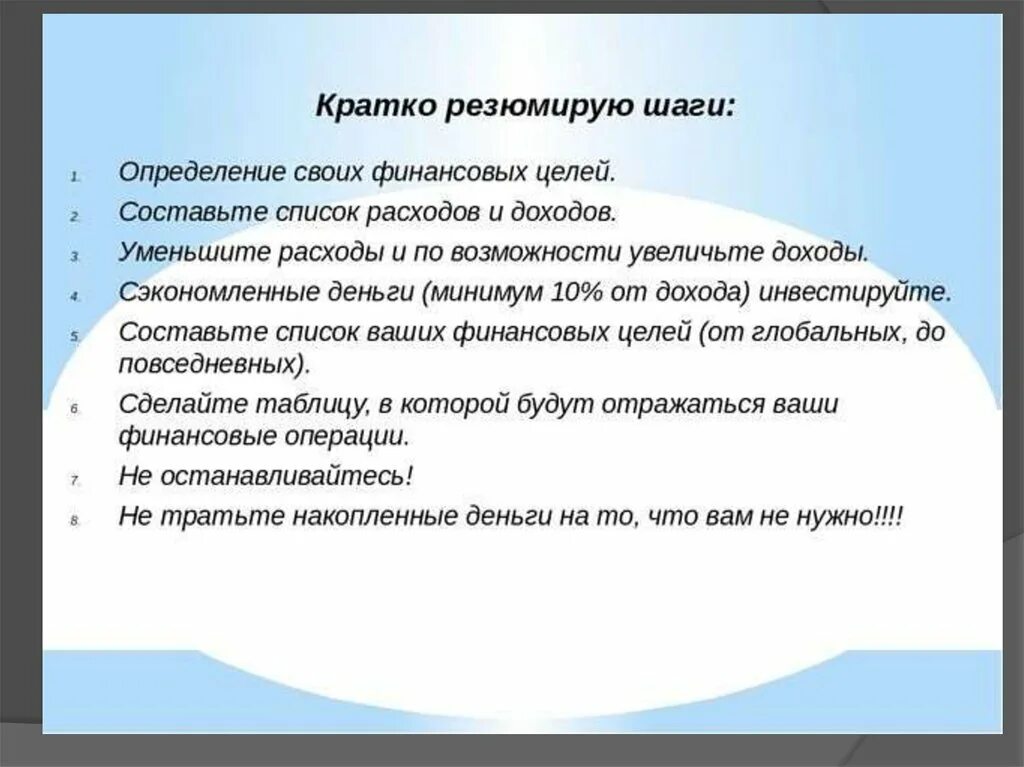 Кратко резюмирую шаги:

1. Определение своих финансовых целей.
2. Составьте список расходов и доходов.
3. Уменьшите расходы и по возможности увеличьте доходы.
4. Сэкономленные деньги (минимум 10% от дохода) инвестируйте.
5. Составьте список ваших финансовых целей (от глобальных, до повседневных).
6. Сделайте таблицу, в которой будут отражаться ваши финансовые операции.
7. Не останавливайтесь!
8. Не тратьте накопленные деньги на то, что вам не нужно!!!!